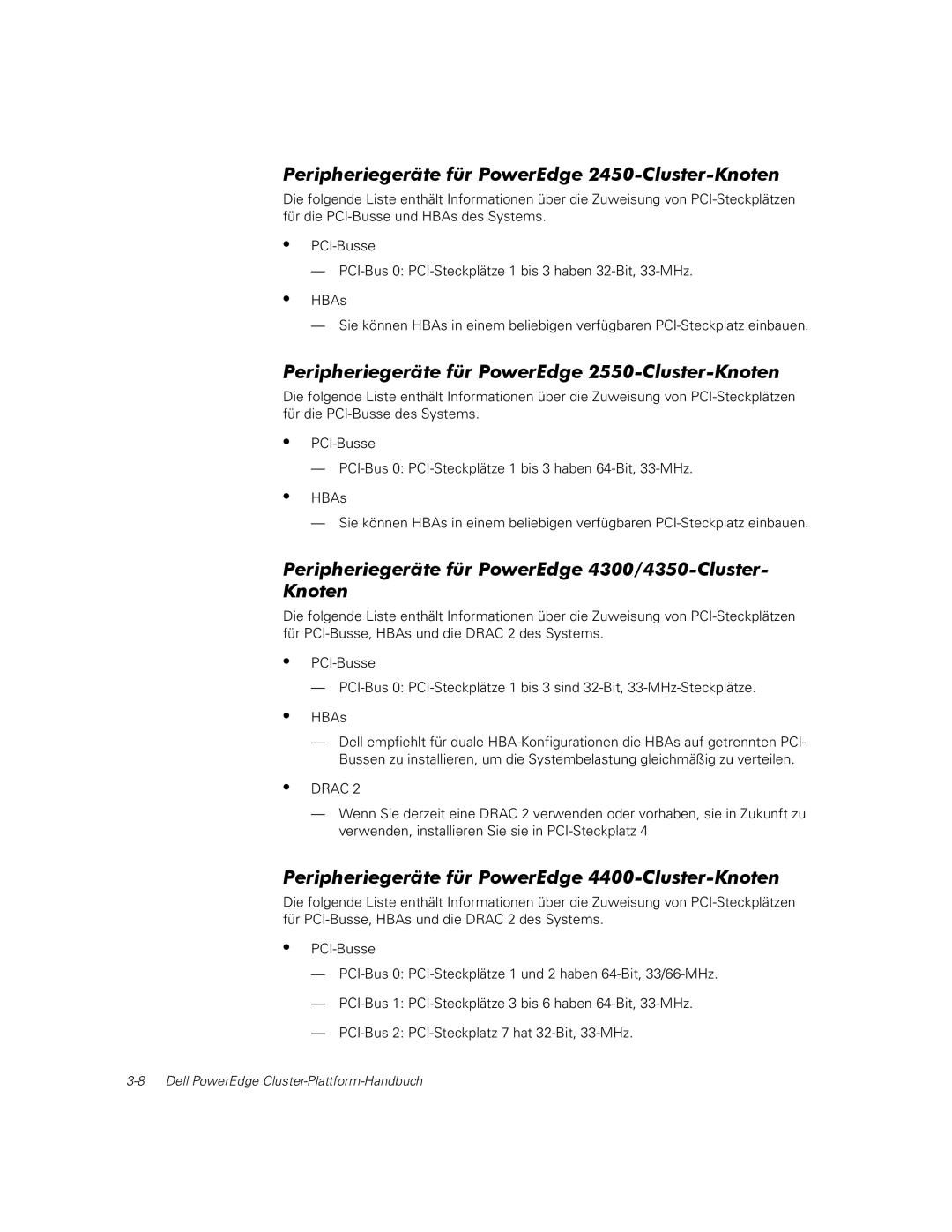 Peripheriegeräte für PowerEdge 2450-Cluster-Knoten

Die folgende Liste enthält Informationen über die Zuweisung von PCI-Steckplätzen für die PCI-Busse und HBAs des Systems.

• PCI-Busse

— PCI-Bus 0: PCI-Steckplätze 1 bis 3 haben 32-Bit, 33-MHz.

• HBAs

— Sie können HBAs in einem beliebigen verfügbaren PCI-Steckplatz einbauen.

Peripheriegeräte für PowerEdge 2550-Cluster-Knoten

Die folgende Liste enthält Informationen über die Zuweisung von PCI-Steckplätzen für die PCI-Busse des Systems.

• PCI-Busse

— PCI-Bus 0: PCI-Steckplätze 1 bis 3 haben 64-Bit, 33-MHz.

• HBAs

— Sie können HBAs in einem beliebigen verfügbaren PCI-Steckplatz einbauen.

Peripheriegeräte für PowerEdge 4300/4350-Cluster-Knoten

Die folgende Liste enthält Informationen über die Zuweisung von PCI-Steckplätzen für PCI-Busse, HBAs und die DRAC 2 des Systems.

• PCI-Busse

— PCI-Bus 0: PCI-Steckplätze 1 bis 3 sind 32-Bit, 33-MHz-Steckplätze.

• HBAs

— Dell empfiehlt für duale HBA-Konfigurationen die HBAs auf getrennten PCI-Bussen zu installieren, um die Systembelastung gleichmäßig zu verteilen.

• DRAC 2

— Wenn Sie derzeit eine DRAC 2 verwenden oder vorhaben, sie in Zukunft zu verwenden, installieren Sie sie in PCI-Steckplatz 4

Peripheriegeräte für PowerEdge 4400-Cluster-Knoten

Die folgende Liste enthält Informationen über die Zuweisung von PCI-Steckplätzen für PCI-Busse, HBAs und die DRAC 2 des Systems.

• PCI-Busse

— PCI-Bus 0: PCI-Steckplätze 1 und 2 haben 64-Bit, 33/66-MHz.

— PCI-Bus 1: PCI-Steckplätze 3 bis 6 haben 64-Bit, 33-MHz.

— PCI-Bus 2: PCI-Steckplatz 7 hat 32-Bit, 33-MHz.

3-8 Dell PowerEdge Cluster-Plattform-Handbuch